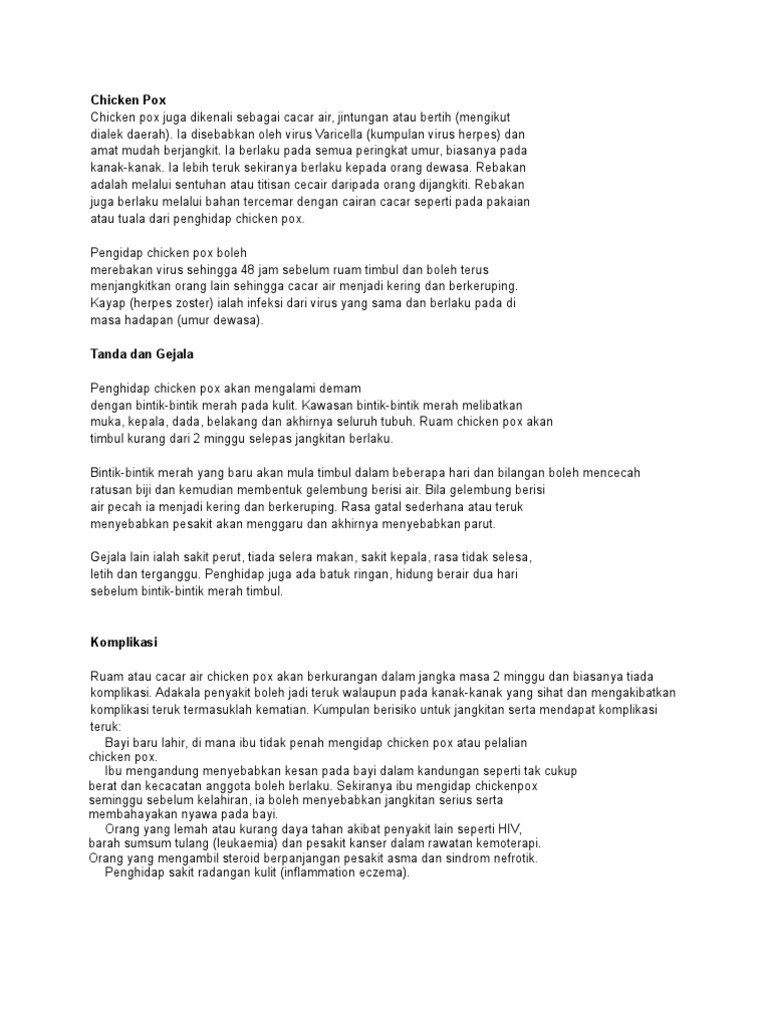 Chicken Pox
Chicken pox juga dikenali sebagai cacar air, jintungan atau bertih (mengikut dialek daerah). Ia disebabkan oleh virus Varicella (kumpulan virus herpes) dan amat mudah berjangkit. Ia berlaku pada semua peringkat umur, biasanya pada kanak-kanak. Ia lebih teruk sekiranya berlaku kepada orang dewasa. Rebakan adalah melalui sentuhan atau titisan cecair daripada orang dijangkiti. Rebakan juga berlaku melalui bahan tercemar dengan cairan cacar seperti pada pakaian atau tuala dari penghidap chicken pox.

Pengidap chicken pox boleh
merebakan virus sehingga 48 jam sebelum ruam timbul dan boleh terus menjangkitkan orang lain sehingga cacar air menjadi kering dan berkeruping. Kayap (herpes zoster) ialah infeksi dari virus yang sama dan berlaku pada di masa hadapan (umur dewasa).

Tanda dan Gejala

Penghidap chicken pox akan mengalami demam
dengan bintik-bintik merah pada kulit. Kawasan bintik-bintik merah melibatkan muka, kepala, dada, belakang dan akhirnya seluruh tubuh. Ruam chicken pox akan timbul kurang dari 2 minggu selepas jangkitan berlaku.

Bintik-bintik merah yang baru akan mula timbul dalam beberapa hari dan bilangan boleh mencecah ratusan biji dan kemudian membentuk gelembung berisi air. Bila gelembung berisi air pecah ia menjadi kering dan berkeruping. Rasa gatal sederhana atau teruk menyebabkan pesakit akan menggaru dan akhirnya menyebabkan parut.

Gejala lain ialah sakit perut, tiada selera makan, sakit kepala, rasa tidak selesa, letih dan terganggu. Penghidap juga ada batuk ringan, hidung berair dua hari sebelum bintik-bintik merah timbul.

Komplikasi

Ruam atau cacar air chicken pox akan berkurangan dalam jangka masa 2 minggu dan biasanya tiada komplikasi. Adakala penyakit boleh jadi teruk walaupun pada kanak-kanak yang sihat dan mengakibatkan komplikasi teruk termasuklah kematian. Kumpulan berisiko untuk jangkitan serta mendapat komplikasi teruk:
Bayi baru lahir, di mana ibu tidak penah mengidap chicken pox atau pelalian chicken pox.
Ibu mengandung menyebabkan kesan pada bayi dalam kandungan seperti tak cukup berat dan kecacatan anggota boleh berlaku. Sekiranya ibu mengidap chickenpox seminggu sebelum kelahiran, ia boleh menyebabkan jangkitan serius serta membahayakan nyawa pada bayi.
Orang yang lemah atau kurang daya tahan akibat penyakit lain seperti HIV, barah sumsum tulang (leukaemia) dan pesakit kanser dalam rawatan kemoterapi.
Orang yang mengambil steroid berpanjangan pesakit asma dan sindrom nefrotik.
Penghidap sakit radangan kulit (inflammation eczema).